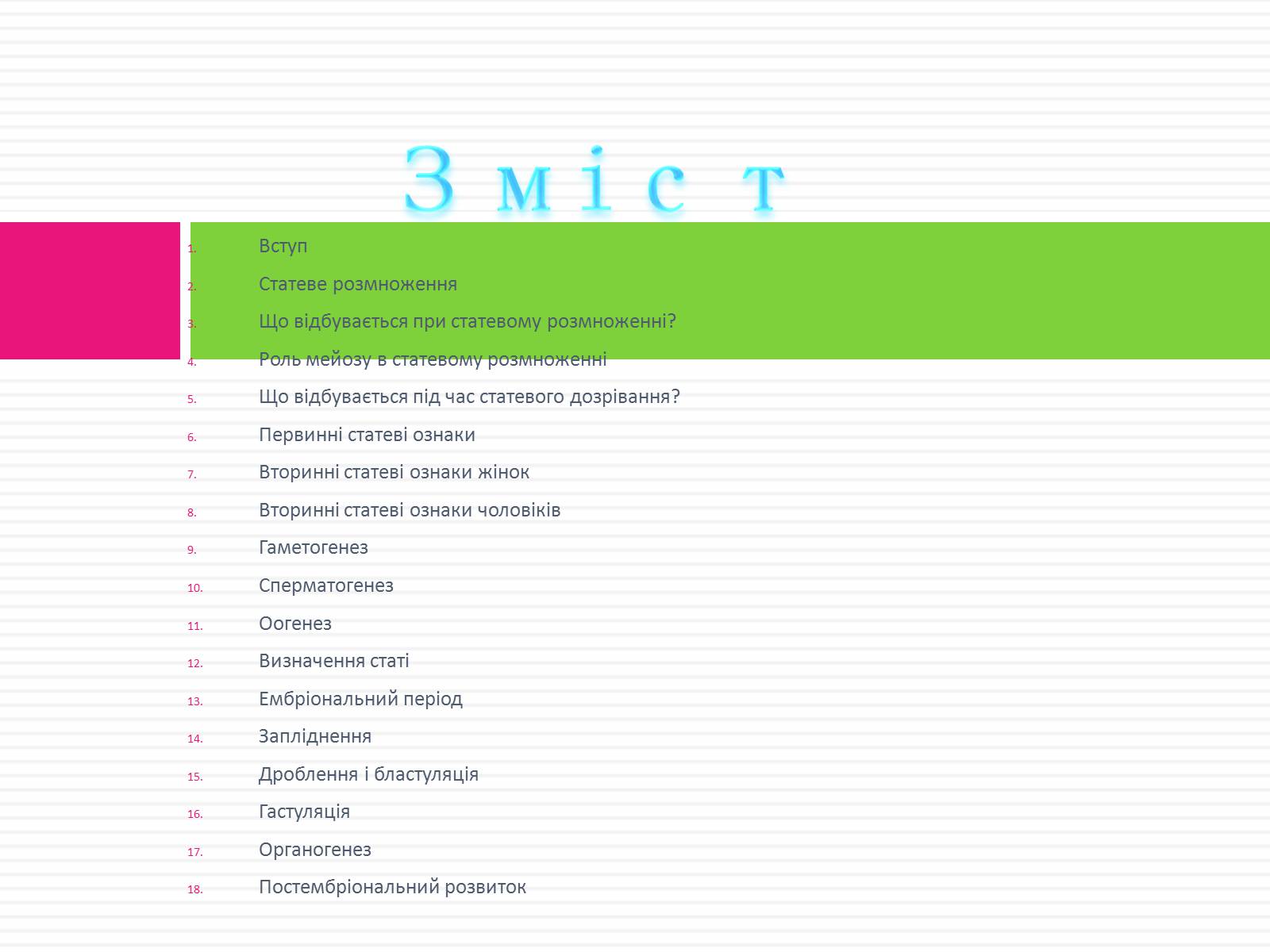 Зміст

1. Вступ
2. Статеве розмноження
3. Що відбувається при статевому розмноженні?
4. Роль мейозу в статевому розмноженні
5. Що відбувається під час статевого дозрівання?
6. Первинні статеві ознаки
7. Вторинні статеві ознаки жінок
8. Вторинні статеві ознаки чоловіків
9. Гаметогенез
10. Сперматогенез
11. Оогенез
12. Визначення статі
13. Ембріональний період
14. Запліднення
15. Дроблення і бластуляція
16. Гастуляція
17. Органогенез
18. Постембріональний розвиток